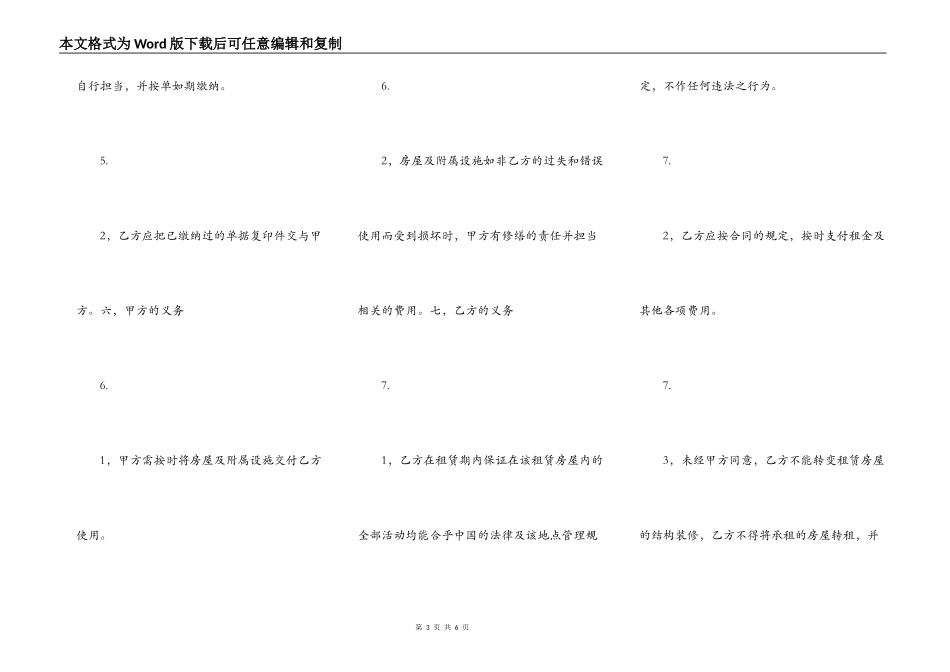 本文格式为Word版下载后可任意编辑和复制

自行担当，并按单如期缴纳。

5.

2，乙方应把已缴纳过的单据复印件交与甲方。六，甲方的义务

6.

1，甲方需按时将房屋及附属设施交付乙方使用。

6.

2，房屋及附属设施如非乙方的过失和错误使用而受到损坏时，甲方有修缮的责任并担当相关的费用。七，乙方的义务

7.

1，乙方在租赁期内保证在该租赁房屋内的全部活动均能合乎中国的法律及该地点管理规定，不作任何违法之行为。

7.

2，乙方应按合同的规定，按时支付租金及其他各项费用。

7.

3，未经甲方同意，乙方不能转变租赁房屋的结构装修，乙方不得将承租的房屋转租，并

第3页 共6页